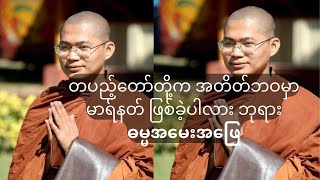 တပည့်တော်တို့က အတိတ်ဘဝမှာ
မာရ်နတ် ဖြစ်ခဲ့ပါလား ဘုရား
ဓမ္မအမေးအဖြေ